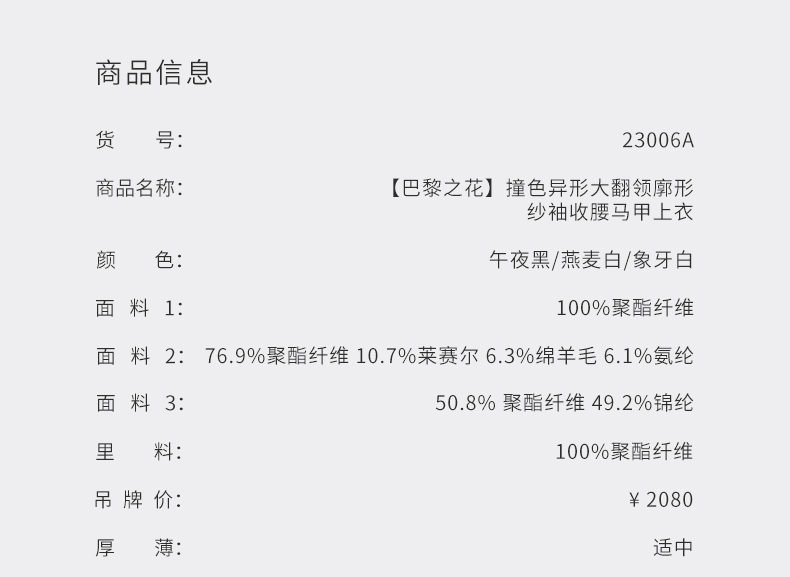 商品信息

货 号: 23006A

商品名称: 【巴黎之花】撞色异形大翻领廓形纱袖收腰马甲上衣

颜 色: 午夜黑/燕麦白/象牙白

面 料 1: 100%聚酯纤维

面 料 2: 76.9%聚酯纤维 10.7%莱赛尔 6.3%绵羊毛 6.1%氨纶

面 料 3: 50.8% 聚酯纤维 49.2%锦纶

里 料: 100%聚酯纤维

吊 牌 价: ¥ 2080

厚 薄: 适中